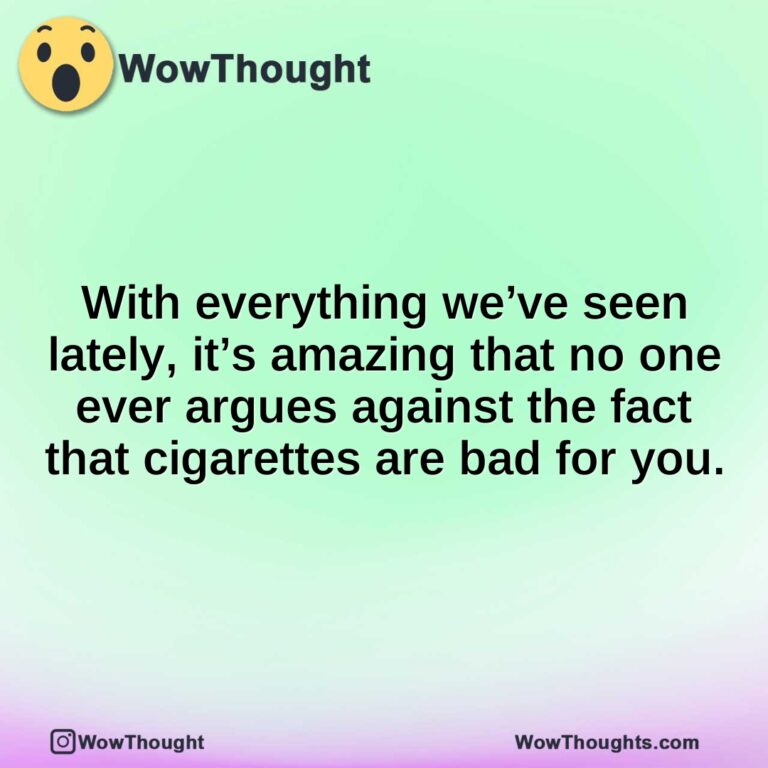 WowThought

With everything we’ve seen lately, it’s amazing that no one ever argues against the fact that cigarettes are bad for you.

WowThought

WowThoughts.com